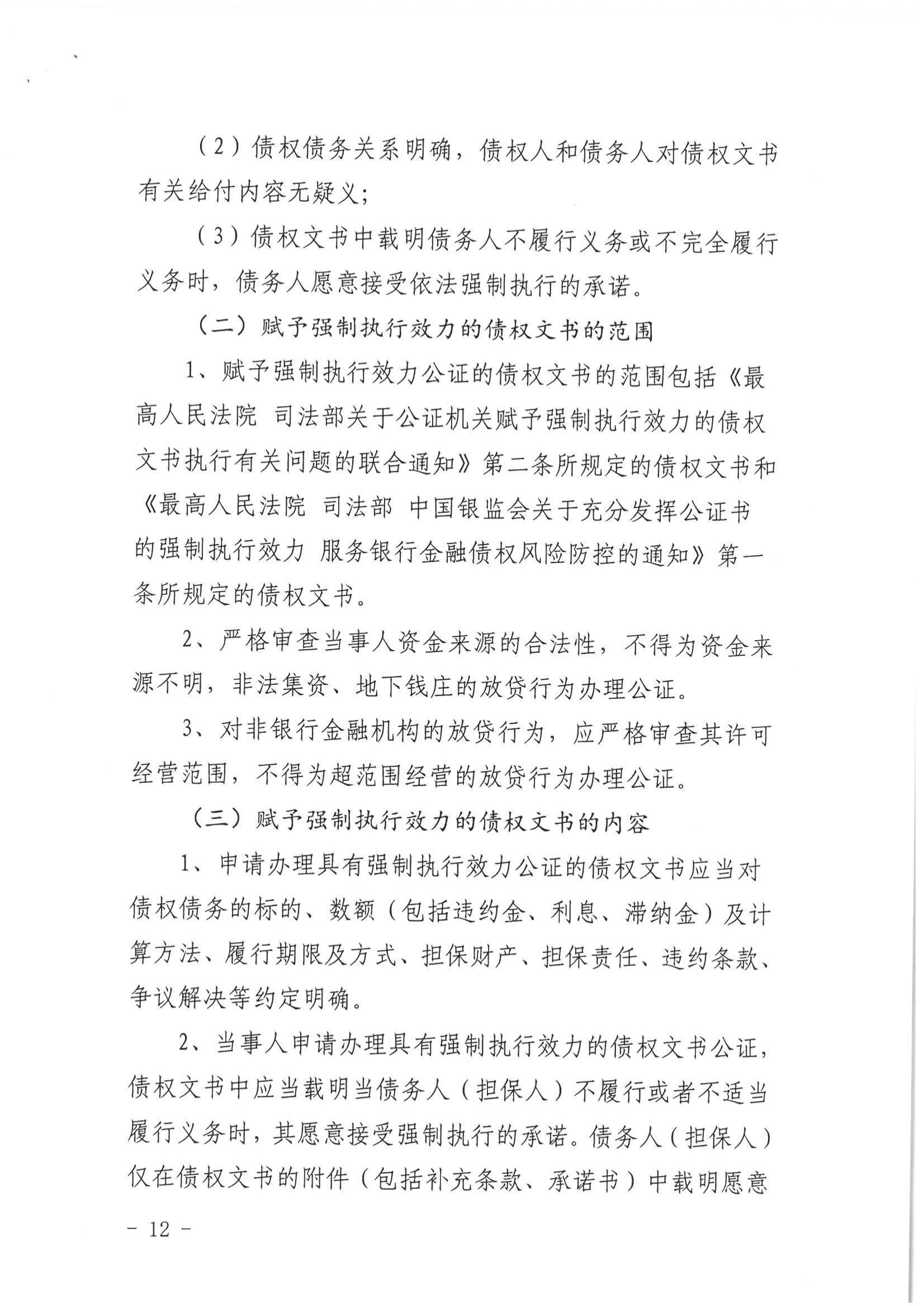 （2）债权债务关系明确，债权人和债务人对债权文书有关给付内容无疑义；

（3）债权文书中载明债务人不履行义务或不完全履行义务时，债务人愿意接受依法强制执行的承诺。

（二）赋予强制执行效力的债权文书的范围

1、赋予强制执行效力公证的债权文书的范围包括《最高人民法院 司法部关于公证机关赋予强制执行效力的债权文书执行有关问题的联合通知》第二条所规定的债权文书和《最高人民法院 司法部 中国银监会关于充分发挥公证书的强制执行效力 服务银行金融债权风险防控的通知》第一条所规定的债权文书。

2、严格审查当事人资金来源的合法性，不得为资金来源不明，非法集资、地下钱庄的放贷行为办理公证。

3、对非银行金融机构的放贷行为，应严格审查其许可经营范围，不得为超范围经营的放贷行为办理公证。

（三）赋予强制执行效力的债权文书的内容

1、申请办理具有强制执行效力公证的债权文书应当对债权债务的标的、数额（包括违约金、利息、滞纳金）及计算方法、履行期限及方式、担保财产、担保责任、违约条款、争议解决等约定明确。

2、当事人申请办理具有强制执行效力的债权文书公证，债权文书中应当载明当债务人（担保人）不履行或者不适当履行义务时，其愿意接受强制执行的承诺。债务人（担保人）仅在债权文书的附件（包括补充条款、承诺书）中载明愿意

- 12 -